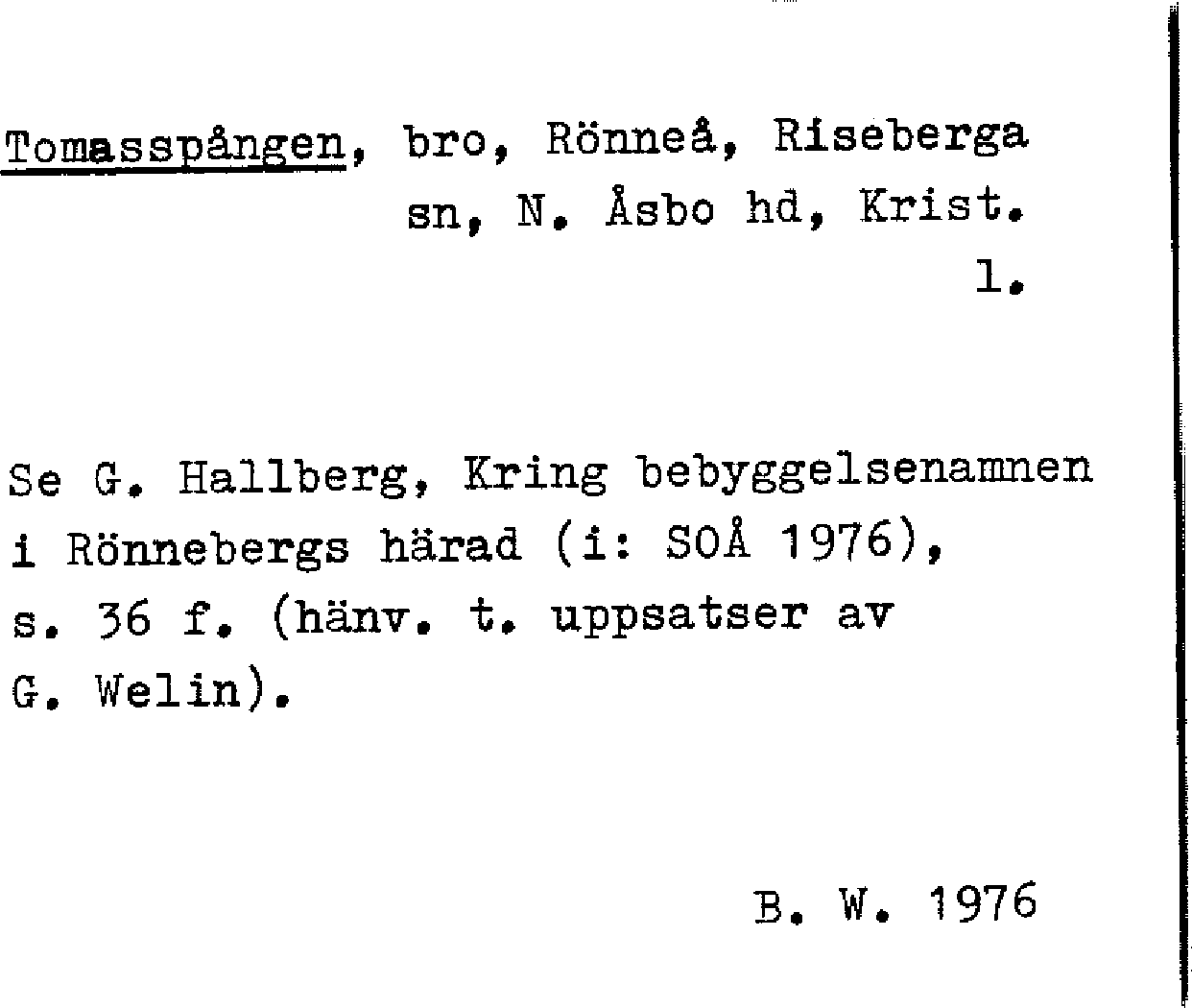 Tomasspången, bro, Rönneå, Riseberga sn, N. Åsbo hd, Krist. l.

Se G. Hallberg, Kring bebyggelsenamnen i Rönnebergs härad (i: SOÅ 1976), s. 36 f. (hänv. t. uppsatser av G. Welin).

B. W. 1976